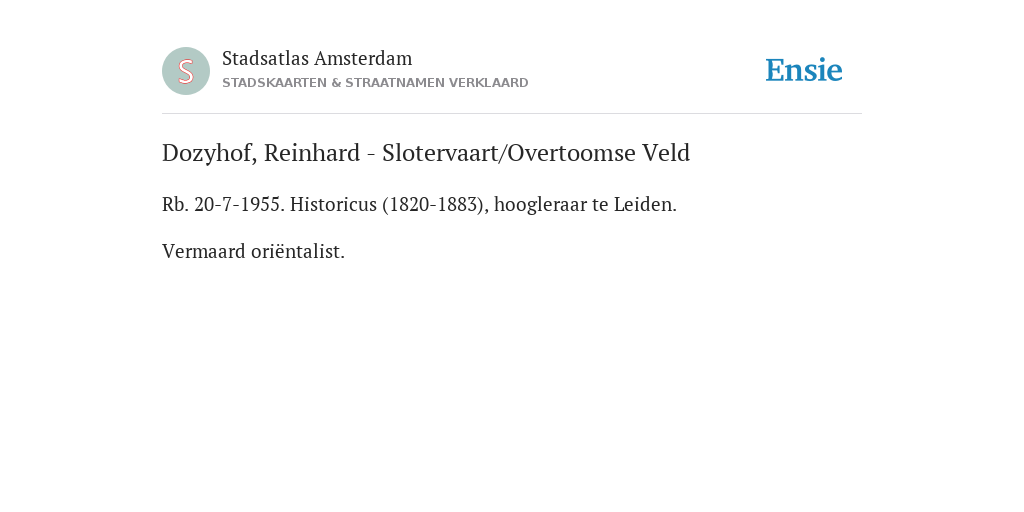 S

Stadsatlas Amsterdam
STADSKAARTEN & STRAATNAMEN VERKLAARD

Ensie

Dozyhof, Reinhard - Slotervaart/Overtoomse Veld

Rb. 20-7-1955. Historicus (1820-1883), hoogleraar te Leiden.

Vermaard oriëntalist.